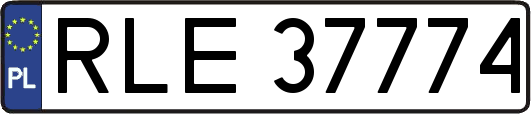 PL

RLE 37774